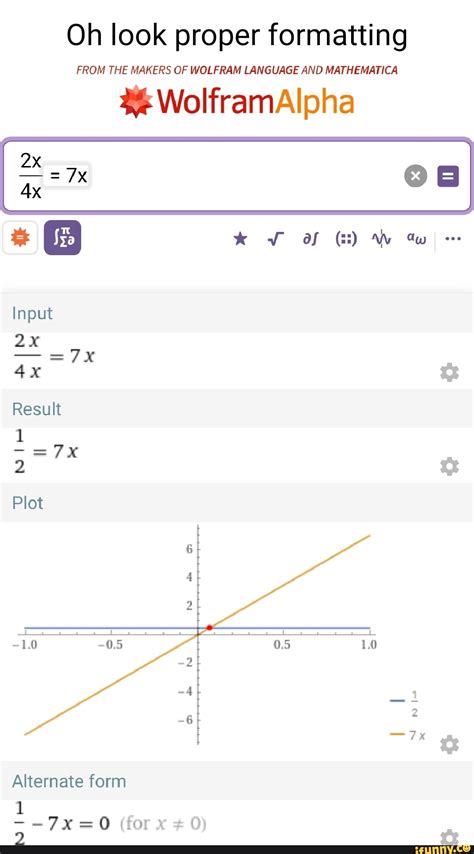 Oh look proper formatting

FROM THE MAKERS OF WOLFRAM LANGUAGE AND MATHEMATICA

WolframAlpha

$\frac{2x}{4x} = 7x$

Input

$\frac{2x}{4x} = 7x$

Result

$\frac{1}{2} = 7x$

Plot

6
4
2
-1.0
-0.5
0.5
1.0
-2
-4
-6

$\frac{1}{2}$

$7x$

Alternate form

$\frac{1}{2} - 7x = 0$ (for $x \neq 0$)

ifunny.co